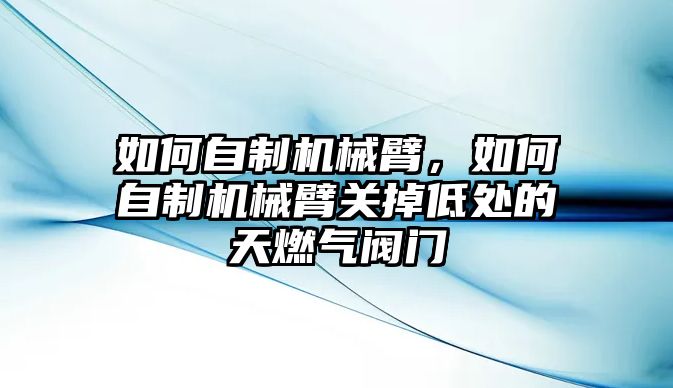 如何自制机械臂，如何自制机械臂关掉低处的天燃气阀门